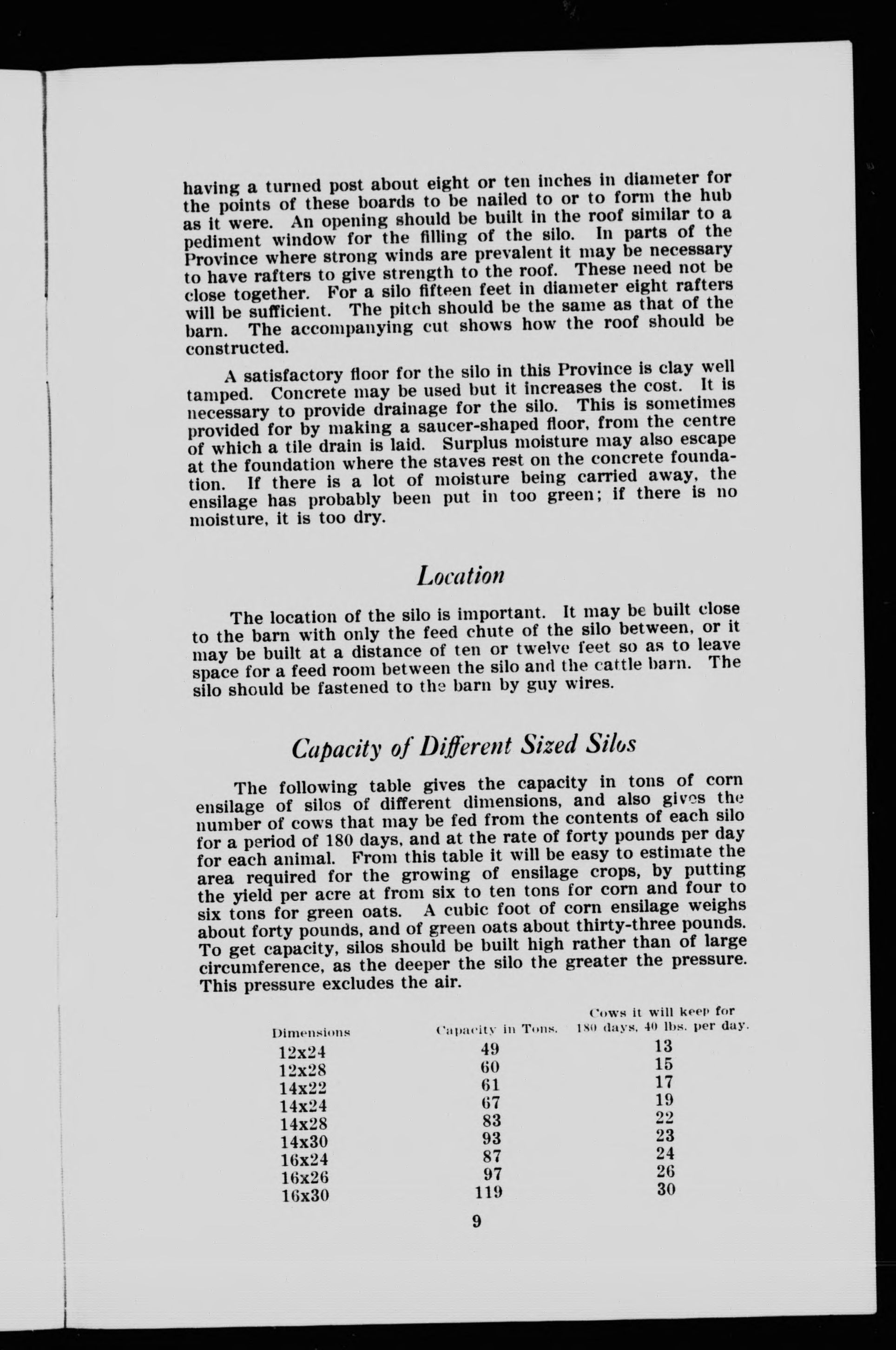 having a turned post about eight or ten inches in diameter for the points of these boards to be nailed to or to form the hub as it were. An opening should be built in the roof similar to a pediment window for the filling of the silo. In parts of the Province where strong winds are prevalent it may be necessary to have rafters to give strength to the roof. These need not be close together. For a silo fifteen feet in diameter eight rafters will be sufficient. The pitch should be the same as that of the barn. The accompanying cut shows how the roof should be constructed.

A satisfactory floor for the silo in this Province is clay well tamped. Concrete may be used but it increases the cost. It is necessary to provide drainage for the silo. This is sometimes provided for by making a saucer-shaped floor, from the centre of which a tile drain is laid. Surplus moisture may also escape at the foundation where the staves rest on the concrete foundation. If there is a lot of moisture being carried away, the ensilage has probably been put in too green; if there is no moisture, it is too dry.

Location

The location of the silo is important. It may be built close to the barn with only the feed chute of the silo between, or it may be built at a distance of ten or twelve feet so as to leave space for a feed room between the silo and the cattle barn. The silo should be fastened to the barn by guy wires.

Capacity of Different Sized Silos

The following table gives the capacity in tons of corn ensilage of silos of different dimensions, and also gives the number of cows that may be fed from the contents of each silo for a period of 180 days, and at the rate of forty pounds per day for each animal. From this table it will be easy to estimate the area required for the growing of ensilage crops, by putting the yield per acre at from six to ten tons for corn and four to six tons for green oats. A cubic foot of corn ensilage weighs about forty pounds, and of green oats about thirty-three pounds. To get capacity, silos should be built high rather than of large circumference, as the deeper the silo the greater the pressure. This pressure excludes the air.

| Dimensions | Capacity in Tons. | Cows it will keep for 180 days, 40 lbs. per day. |
|---|---|---|
| 12x24 | 49 | 13 |
| 12x28 | 60 | 15 |
| 14x22 | 61 | 17 |
| 14x24 | 67 | 19 |
| 14x28 | 83 | 22 |
| 14x30 | 93 | 23 |
| 16x24 | 87 | 24 |
| 16x26 | 97 | 26 |
| 16x30 | 119 | 30 |

9